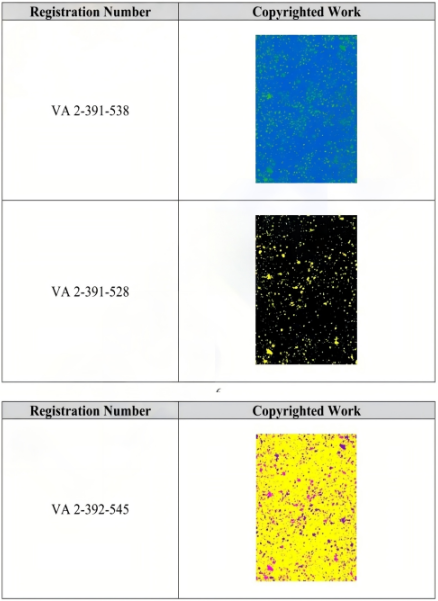 | Registration Number | Copyrighted Work |
|---|---|
| VA 2-391-538 | |
| VA 2-391-528 | |

| Registration Number | Copyrighted Work |
|---|---|
| VA 2-392-545 | |